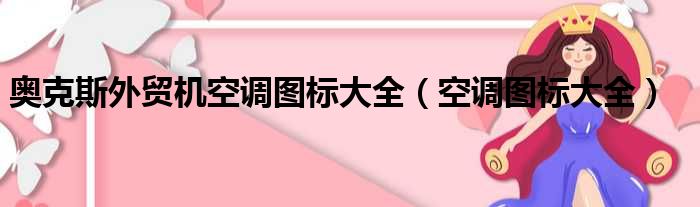 奥克斯外贸机空调图标大全（空调图标大全）